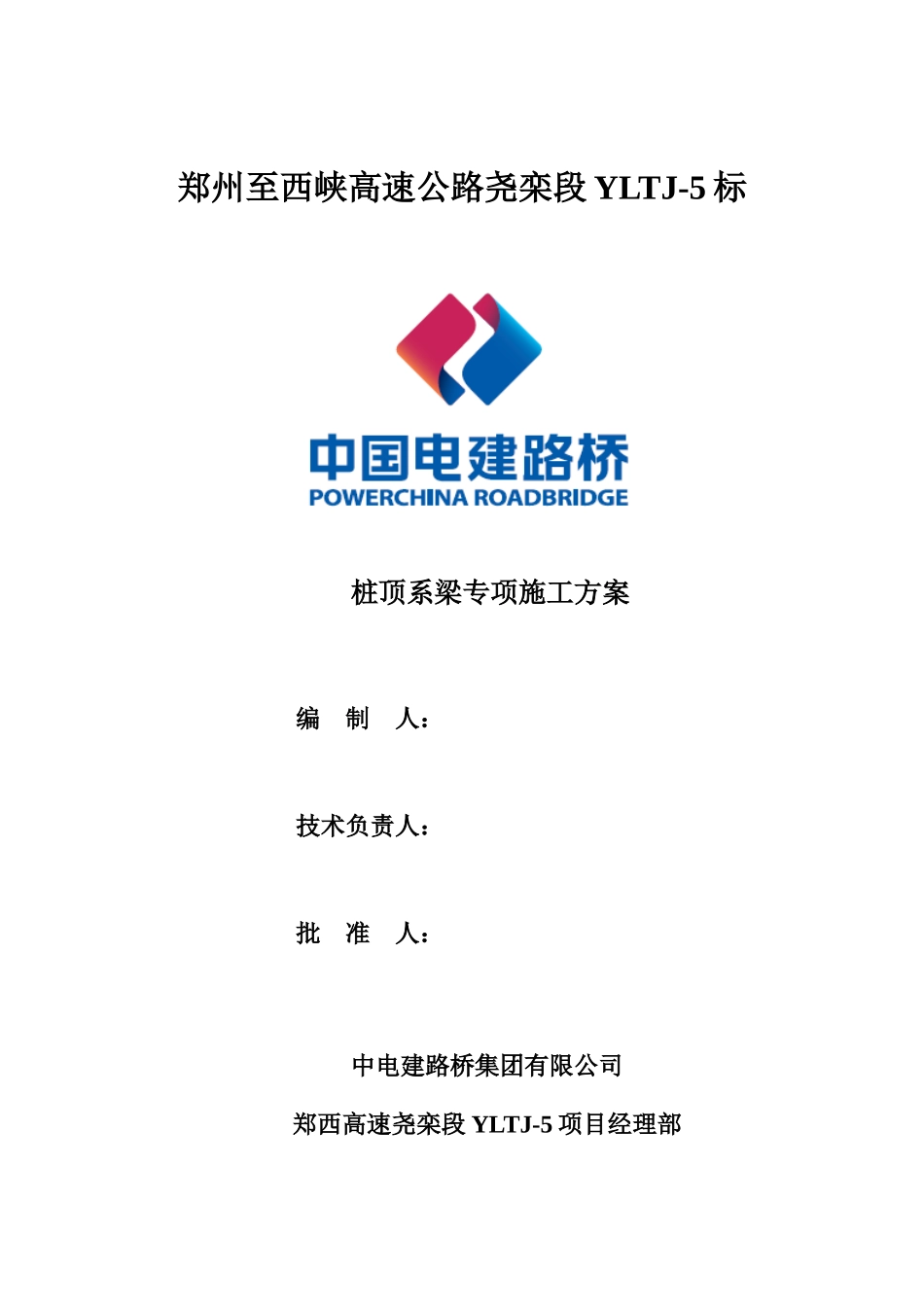 郑州至西峡高速公路尧栾段 YLTJ-5 标

中国电建路桥
POWERCHINA ROADBRIDGE

桩顶系梁专项施工方案

编 制 人：

技术负责人：

批 准 人：

中电建路桥集团有限公司

郑西高速尧栾段 YLTJ-5 项目经理部